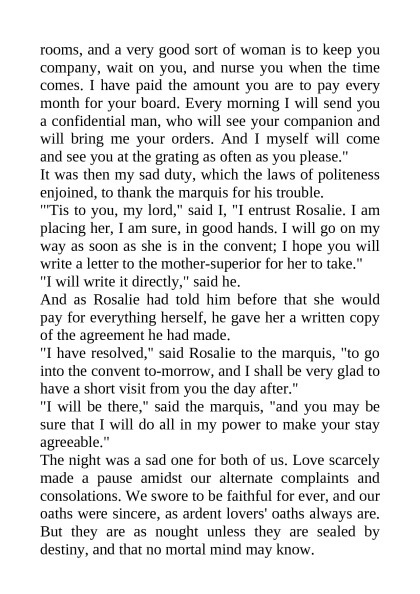 rooms, and a very good sort of woman is to keep you company, wait on you, and nurse you when the time comes. I have paid the amount you are to pay every month for your board. Every morning I will send you a confidential man, who will see your companion and will bring me your orders. And I myself will come and see you at the grating as often as you please."

It was then my sad duty, which the laws of politeness enjoined, to thank the marquis for his trouble.

"'Tis to you, my lord," said I, "I entrust Rosalie. I am placing her, I am sure, in good hands. I will go on my way as soon as she is in the convent; I hope you will write a letter to the mother-superior for her to take."

"I will write it directly," said he.

And as Rosalie had told him before that she would pay for everything herself, he gave her a written copy of the agreement he had made.

"I have resolved," said Rosalie to the marquis, "to go into the convent to-morrow, and I shall be very glad to have a short visit from you the day after."

"I will be there," said the marquis, "and you may be sure that I will do all in my power to make your stay agreeable."

The night was a sad one for both of us. Love scarcely made a pause amidst our alternate complaints and consolations. We swore to be faithful for ever, and our oaths were sincere, as ardent lovers' oaths always are. But they are as nought unless they are sealed by destiny, and that no mortal mind may know.